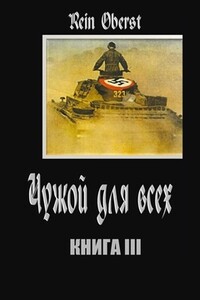 Rein Oberst

323

Чужой для всех

КНИГА III